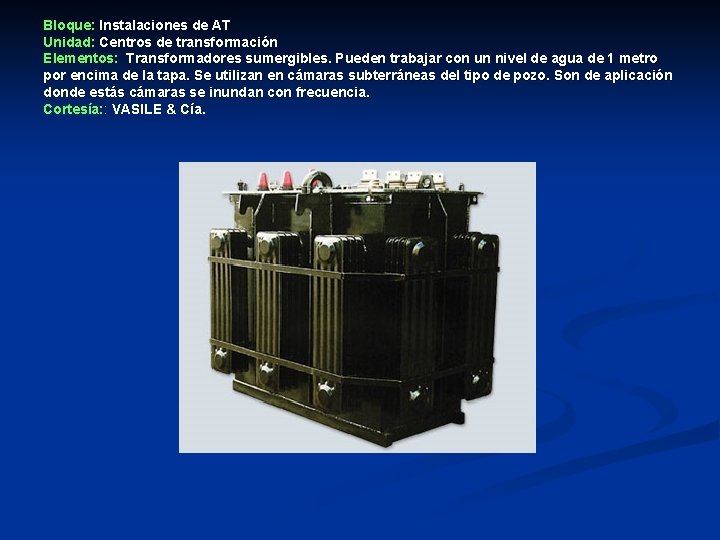 Bloque: Instalaciones de AT
Unidad: Centros de transformación
Elementos: Transformadores sumergibles. Pueden trabajar con un nivel de agua de 1 metro por encima de la tapa. Se utilizan en cámaras subterráneas del tipo de pozo. Son de aplicación donde estás cámaras se inundan con frecuencia.
Cortesía:: VASILE & Cía.